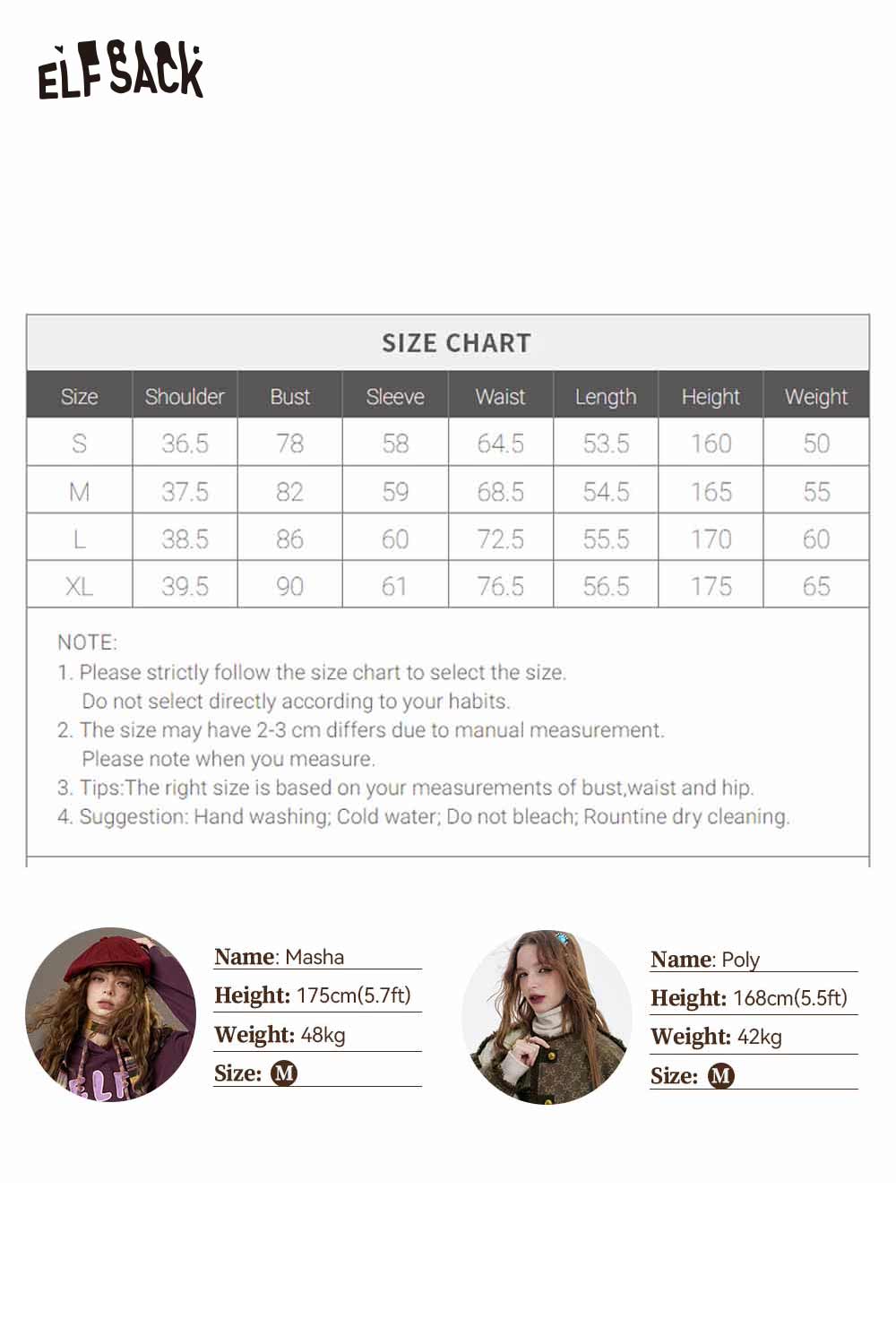 ELFSACK

SIZE CHART

| Size | Shoulder | Bust | Sleeve | Waist | Length | Height | Weight |
|---|---|---|---|---|---|---|---|
| S | 36.5 | 78 | 58 | 64.5 | 53.5 | 160 | 50 |
| M | 37.5 | 82 | 59 | 68.5 | 54.5 | 165 | 55 |
| L | 38.5 | 86 | 60 | 72.5 | 55.5 | 170 | 60 |
| XL | 39.5 | 90 | 61 | 76.5 | 56.5 | 175 | 65 |

NOTE:
1. Please strictly follow the size chart to select the size. Do not select directly according to your habits.
2. The size may have 2-3 cm differs due to manual measurement. Please note when you measure.
3. Tips:The right size is based on your measurements of bust,waist and hip.
4. Suggestion: Hand washing; Cold water; Do not bleach; Rountine dry cleaning.

Name: Masha
Height: 175cm(5.7ft)
Weight: 48kg
Size: M

Name: Poly
Height: 168cm(5.5ft)
Weight: 42kg
Size: M